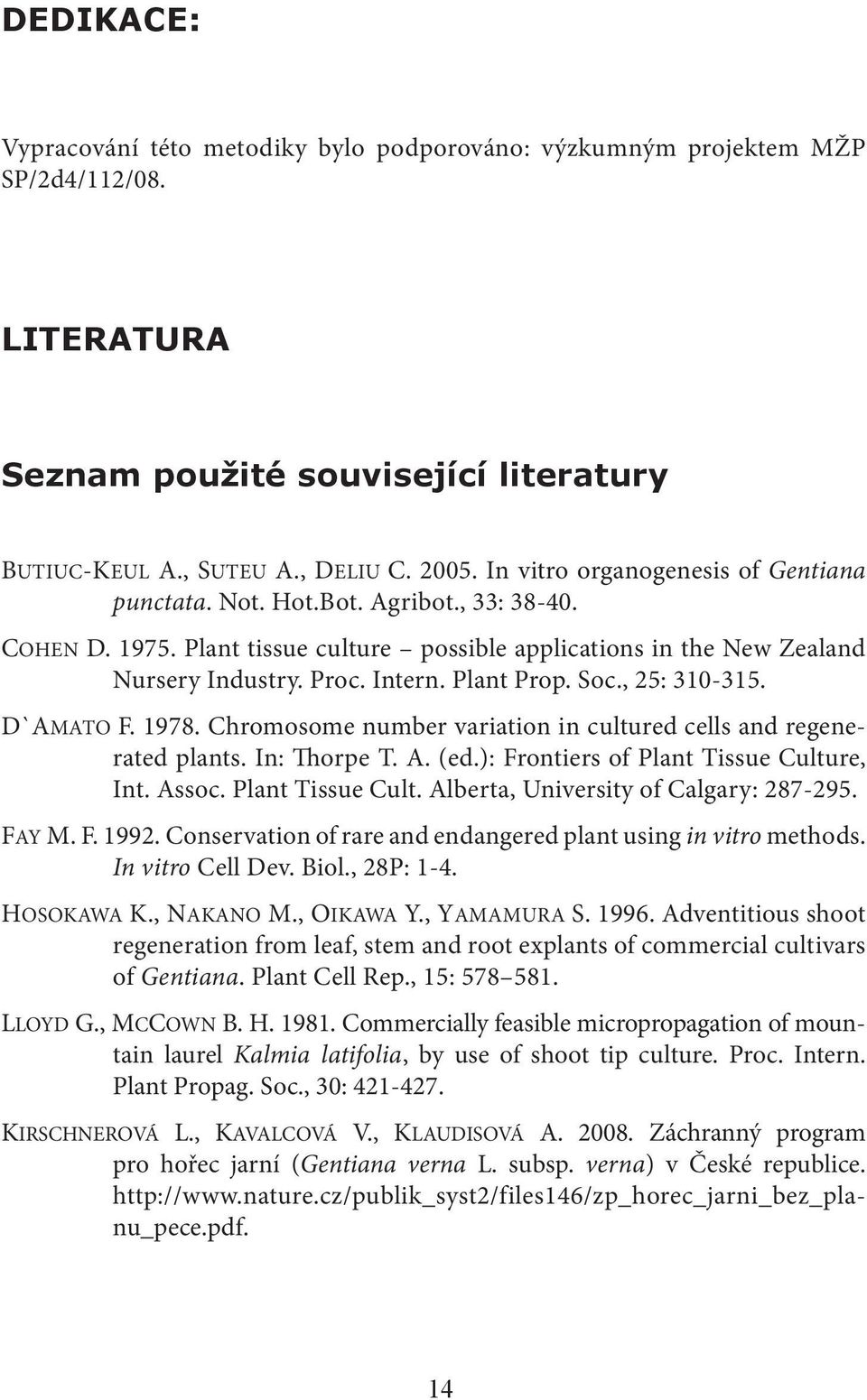 DEDIKACE:

Vypracování této metodiky bylo podporováno: výzkumným projektem MŽP SP/2d4/112/08.

LITERATURA

Seznam použité související literatury

Butiuc-Keul A., Suteu A., Deliu C. 2005. In vitro organogenesis of Gentiana punctata. Not. Hot.Bot. Agribot., 33: 38-40.

Cohen D. 1975. Plant tissue culture – possible applications in the New Zealand Nursery Industry. Proc. Intern. Plant Prop. Soc., 25: 310-315.

D`Amato F. 1978. Chromosome number variation in cultured cells and regenerated plants. In: Thorpe T. A. (ed.): Frontiers of Plant Tissue Culture, Int. Assoc. Plant Tissue Cult. Alberta, University of Calgary: 287-295.

Fay M. F. 1992. Conservation of rare and endangered plant using in vitro methods. In vitro Cell Dev. Biol., 28P: 1-4.

Hosokawa K., Nakano M., Oikawa Y., Yamamura S. 1996. Adventitious shoot regeneration from leaf, stem and root explants of commercial cultivars of Gentiana. Plant Cell Rep., 15: 578–581.

Lloyd G., McCown B. H. 1981. Commercially feasible micropropagation of mountain laurel Kalmia latifolia, by use of shoot tip culture. Proc. Intern. Plant Propag. Soc., 30: 421-427.

Kirschnerová L., Kavalcová V., Klaudisová A. 2008. Záchranný program pro hořec jarní (Gentiana verna L. subsp. verna) v České republice. http://www.nature.cz/publik_syst2/files146/zp_horec_jarni_bez_planu_pece.pdf.

14